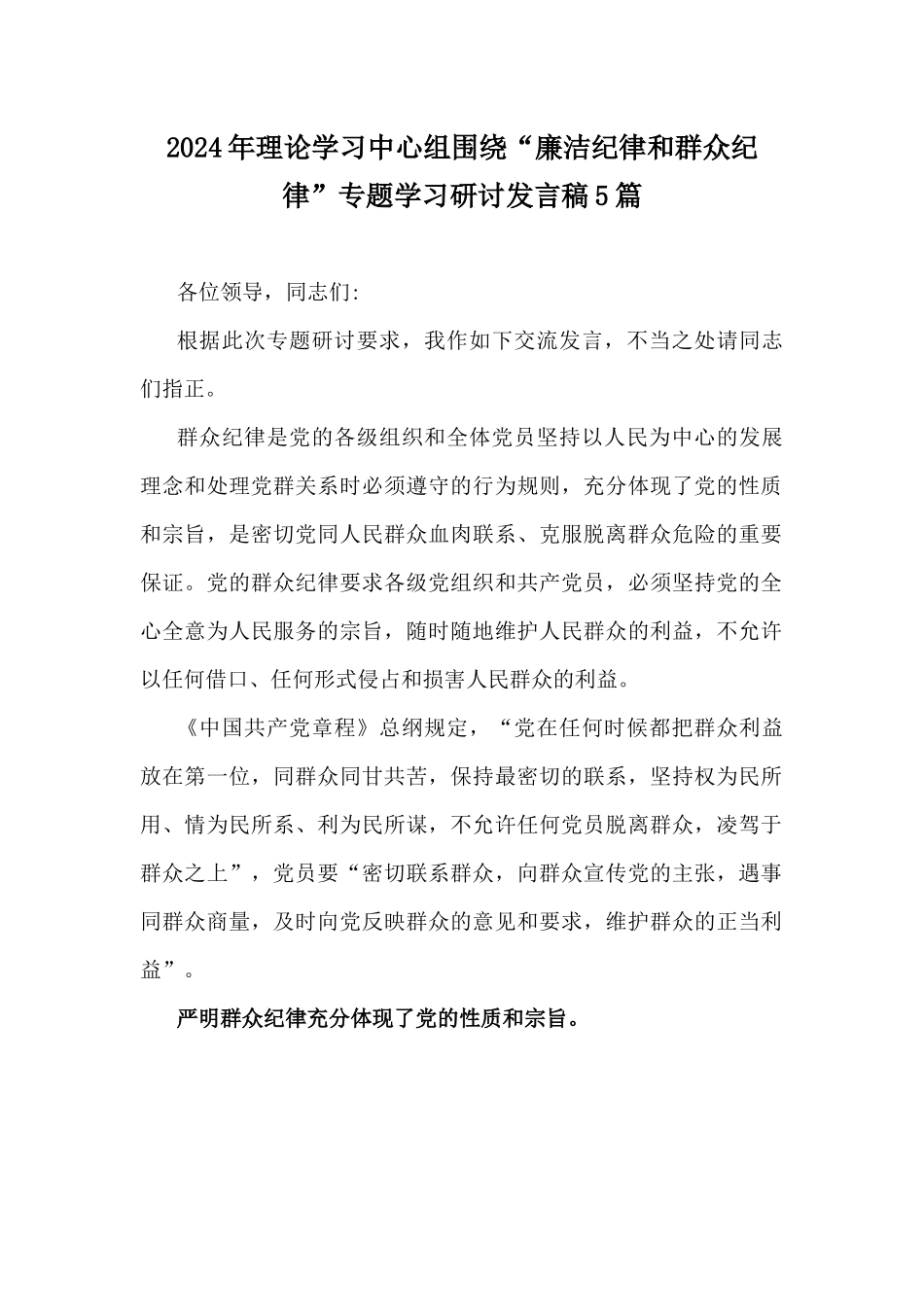 2024年理论学习中心组围绕“廉洁纪律和群众纪律”专题学习研讨发言稿5篇

各位领导，同志们:

根据此次专题研讨要求，我作如下交流发言，不当之处请同志们指正。

群众纪律是党的各级组织和全体党员坚持以人民为中心的发展理念和处理党群关系时必须遵守的行为规则，充分体现了党的性质和宗旨，是密切党同人民群众血肉联系、克服脱离群众危险的重要保证。党的群众纪律要求各级党组织和共产党员，必须坚持党的全心全意为人民服务的宗旨，随时随地维护人民群众的利益，不允许以任何借口、任何形式侵占和损害人民群众的利益。

《中国共产党章程》总纲规定，“党在任何时候都把群众利益放在第一位，同群众同甘共苦，保持最密切的联系，坚持权为民所用、情为民所系、利为民所谋，不允许任何党员脱离群众，凌驾于群众之上”，党员要“密切联系群众，向群众宣传党的主张，遇事同群众商量，及时向党反映群众的意见和要求，维护群众的正当利益”。

严明群众纪律充分体现了党的性质和宗旨。